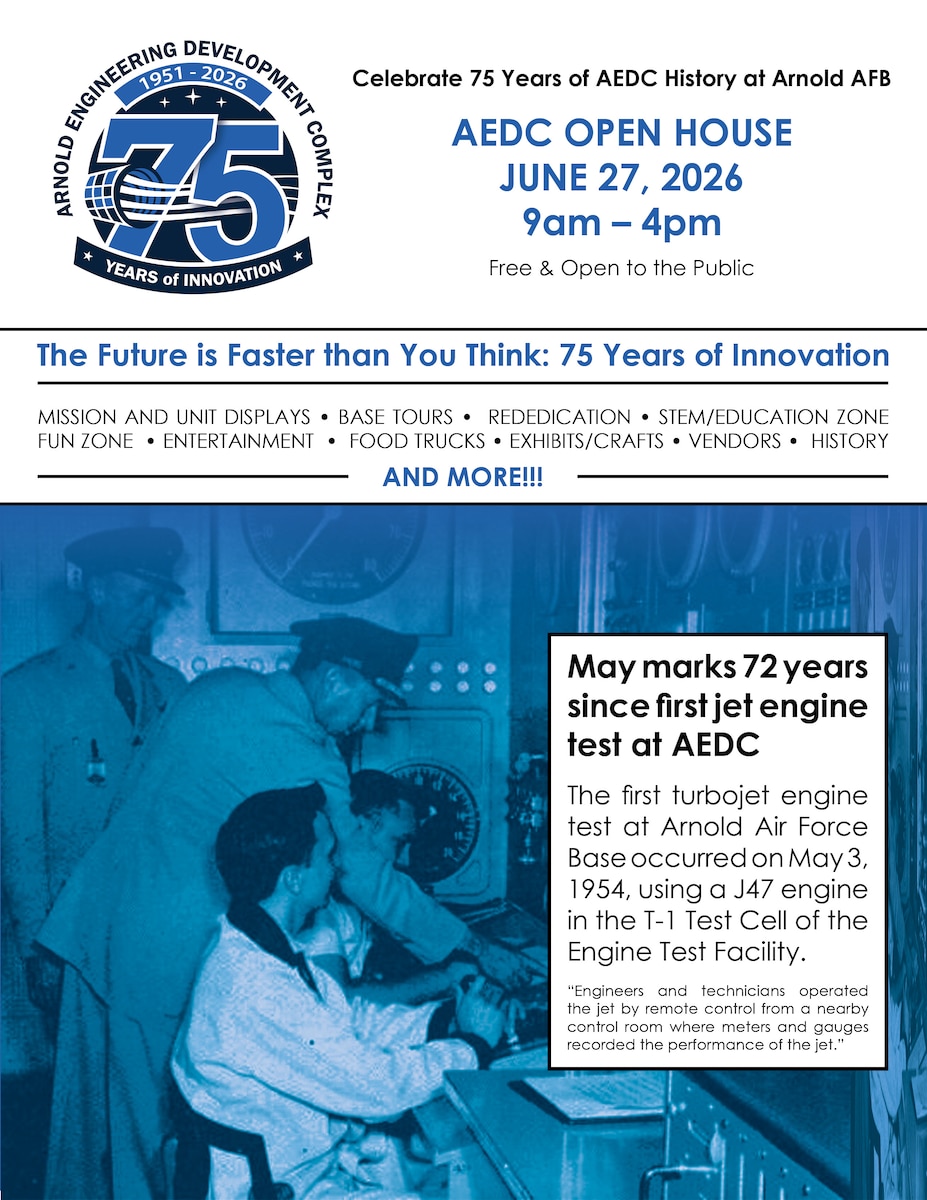 ARNOLD ENGINEERING DEVELOPMENT COMPLEX
1951 - 2026
75
YEARS of INNOVATION

Celebrate 75 Years of AEDC History at Arnold AFB

AEDC OPEN HOUSE
JUNE 27, 2026
9am – 4pm

Free & Open to the Public

The Future is Faster than You Think: 75 Years of Innovation

MISSION AND UNIT DISPLAYS • BASE TOURS • REDEDICATION • STEM/EDUCATION ZONE
FUN ZONE • ENTERTAINMENT • FOOD TRUCKS • EXHIBITS/CRAFTS • VENDORS • HISTORY

AND MORE!!!

May marks 72 years since first jet engine test at AEDC

The first turbojet engine test at Arnold Air Force Base occurred on May 3, 1954, using a J47 engine in the T-1 Test Cell of the Engine Test Facility.

"Engineers and technicians operated the jet by remote control from a nearby control room where meters and gauges recorded the performance of the jet."